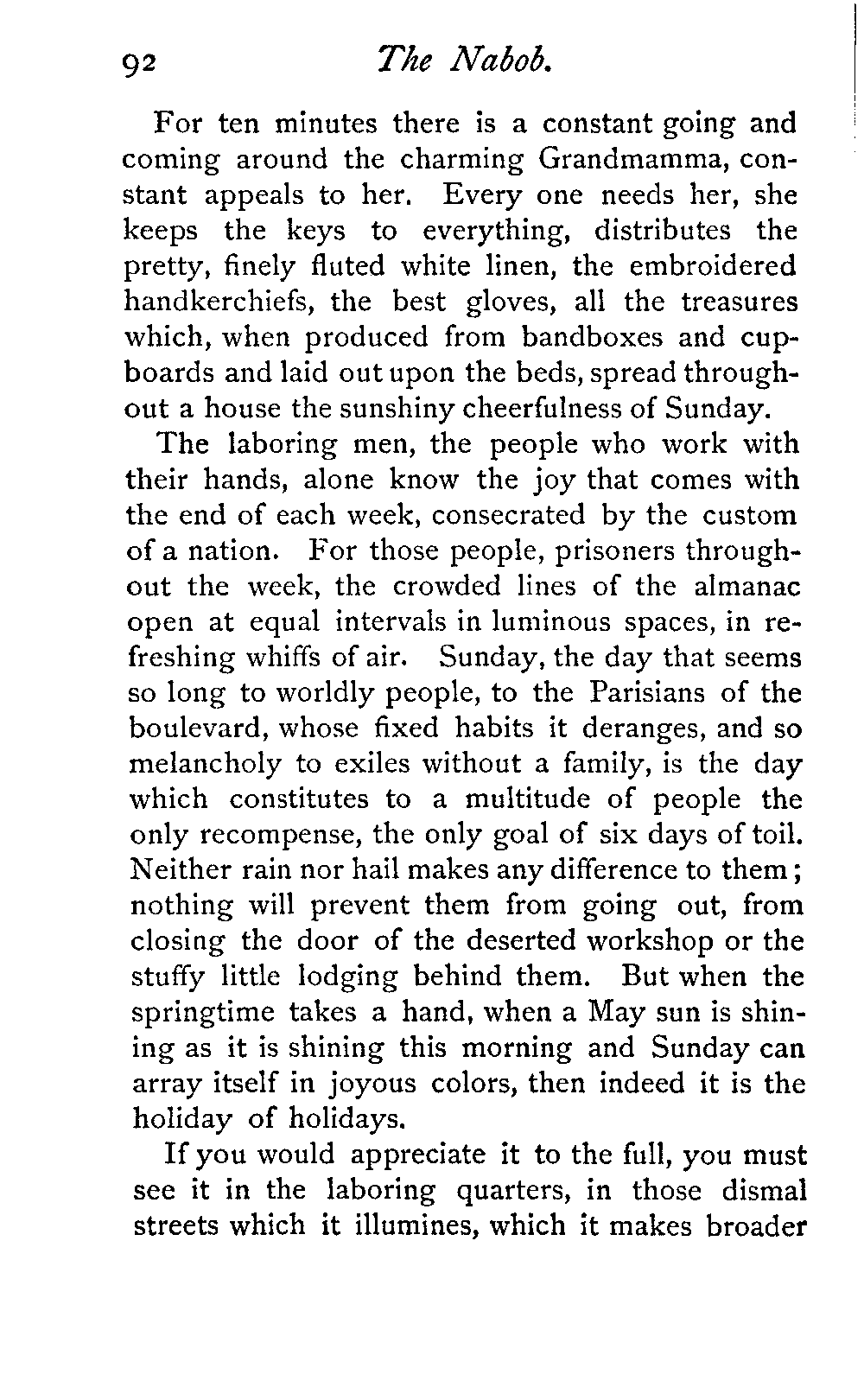 92 The Nabob.

For ten minutes there is a constant going and coming around the charming Grandmamma, constant appeals to her. Every one needs her, she keeps the keys to everything, distributes the pretty, finely fluted white linen, the embroidered handkerchiefs, the best gloves, all the treasures which, when produced from bandboxes and cupboards and laid out upon the beds, spread throughout a house the sunshiny cheerfulness of Sunday.

The laboring men, the people who work with their hands, alone know the joy that comes with the end of each week, consecrated by the custom of a nation. For those people, prisoners throughout the week, the crowded lines of the almanac open at equal intervals in luminous spaces, in refreshing whiffs of air. Sunday, the day that seems so long to worldly people, to the Parisians of the boulevard, whose fixed habits it deranges, and so melancholy to exiles without a family, is the day which constitutes to a multitude of people the only recompense, the only goal of six days of toil. Neither rain nor hail makes any difference to them; nothing will prevent them from going out, from closing the door of the deserted workshop or the stuffy little lodging behind them. But when the springtime takes a hand, when a May sun is shining as it is shining this morning and Sunday can array itself in joyous colors, then indeed it is the holiday of holidays.

If you would appreciate it to the full, you must see it in the laboring quarters, in those dismal streets which it illumines, which it makes broader